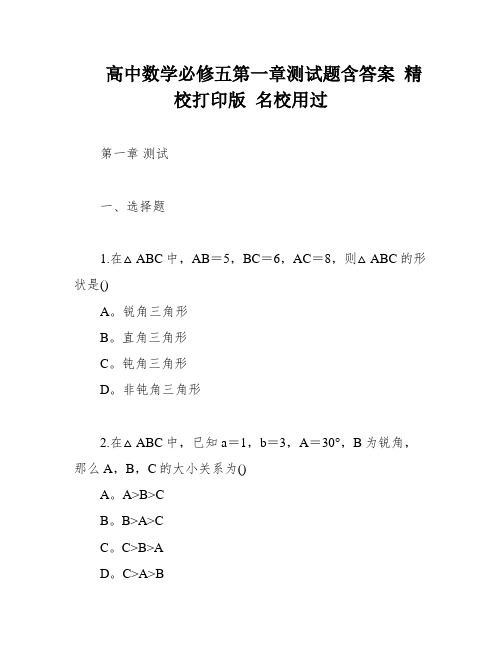 高中数学必修五第一章测试题含答案 精校打印版 名校用过

第一章 测试

一、选择题

1.在△ABC中，AB＝5，BC＝6，AC＝8，则△ABC的形状是()

A。锐角三角形

B。直角三角形

C。钝角三角形

D。非钝角三角形

2.在△ABC中，已知a＝1，b＝3，A＝30°，B为锐角，那么A，B，C的大小关系为()

A。A>B>C

B。B>A>C

C。C>B>A

D。C>A>B